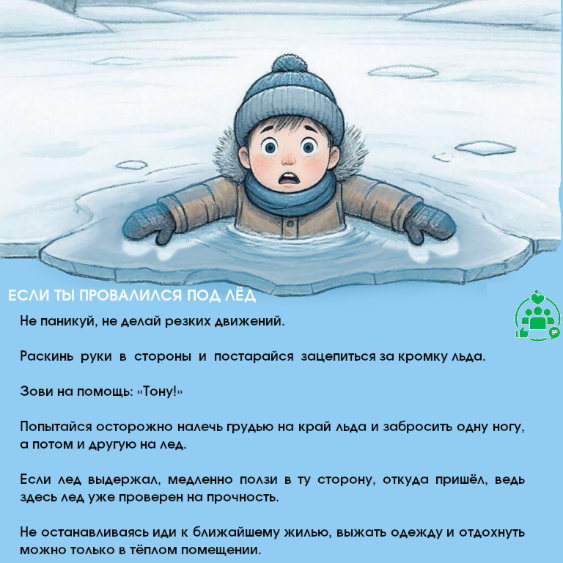 ЕСЛИ ТЫ ПРОВАЛИЛСЯ ПОД ЛЁД

Не паникуй, не делай резких движений.

Раскинь руки в стороны и постарайся зацепиться за кромку льда.

Зови на помощь: «Тону!»

Попытайся осторожно налечь грудью на край льда и забросить одну ногу, а потом и другую на лед.

Если лед выдержал, медленно ползи в ту сторону, откуда пришёл, ведь здесь лед уже проверен на прочность.

Не останавливаясь иди к ближайшему жилью, выжать одежду и отдохнуть можно только в тёплом помещении.